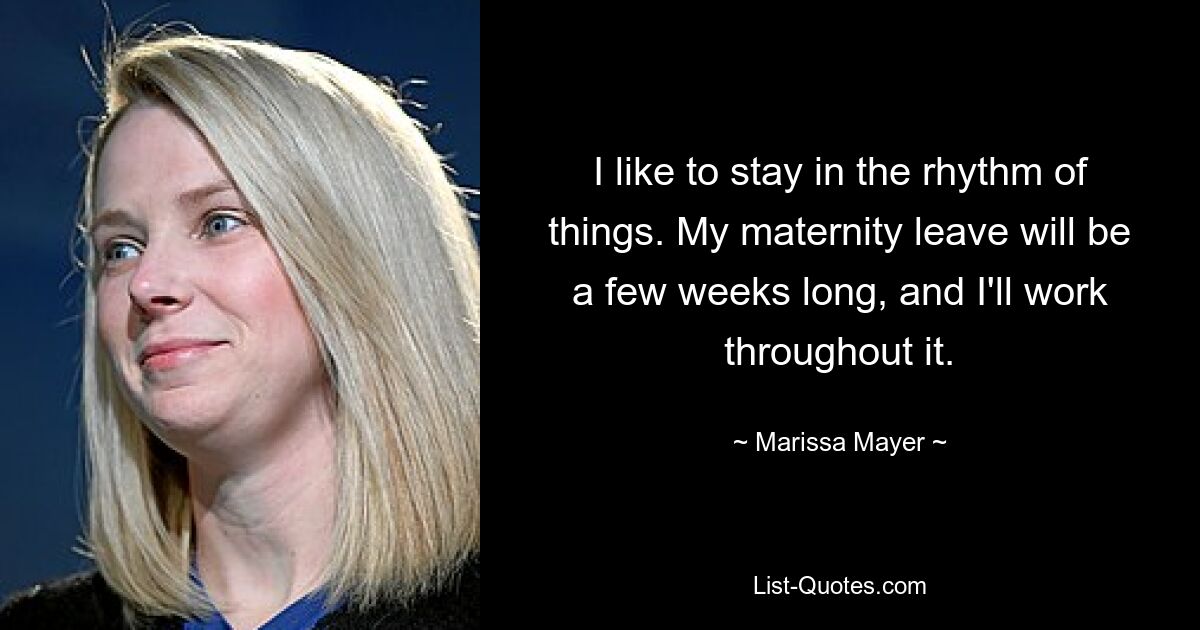 I like to stay in the rhythm of things. My maternity leave will be a few weeks long, and I'll work throughout it.

~ Marissa Mayer ~

List-Quotes.com